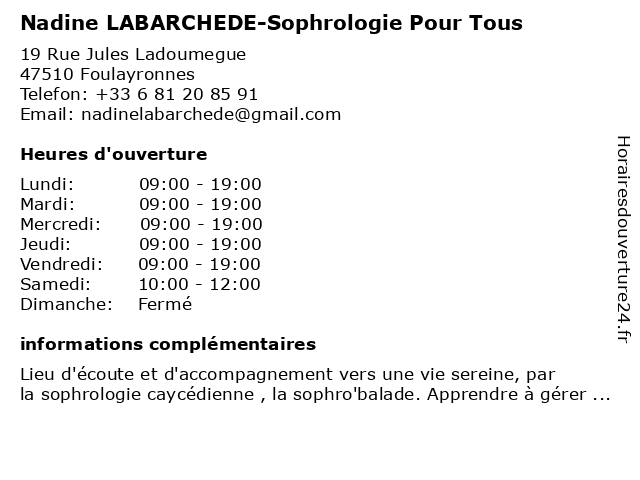 Nadine LABARCHEDE-Sophrologie Pour Tous

19 Rue Jules Ladoumegue
47510 Foulayronnes
Telefon: +33 6 81 20 85 91
Email: nadinelabarchede@gmail.com

Heures d'ouverture

| Lundi: | 09:00 - 19:00 |
|---|---|
| Mardi: | 09:00 - 19:00 |
| Mercredi: | 09:00 - 19:00 |
| Jeudi: | 09:00 - 19:00 |
| Vendredi: | 09:00 - 19:00 |
| Samedi: | 10:00 - 12:00 |
| Dimanche: | Fermé |

informations complémentaires

Lieu d'écoute et d'accompagnement vers une vie sereine, par la sophrologie caycédienne , la sophro'balade. Apprendre à gérer ...

Horairesdouverture24.fr